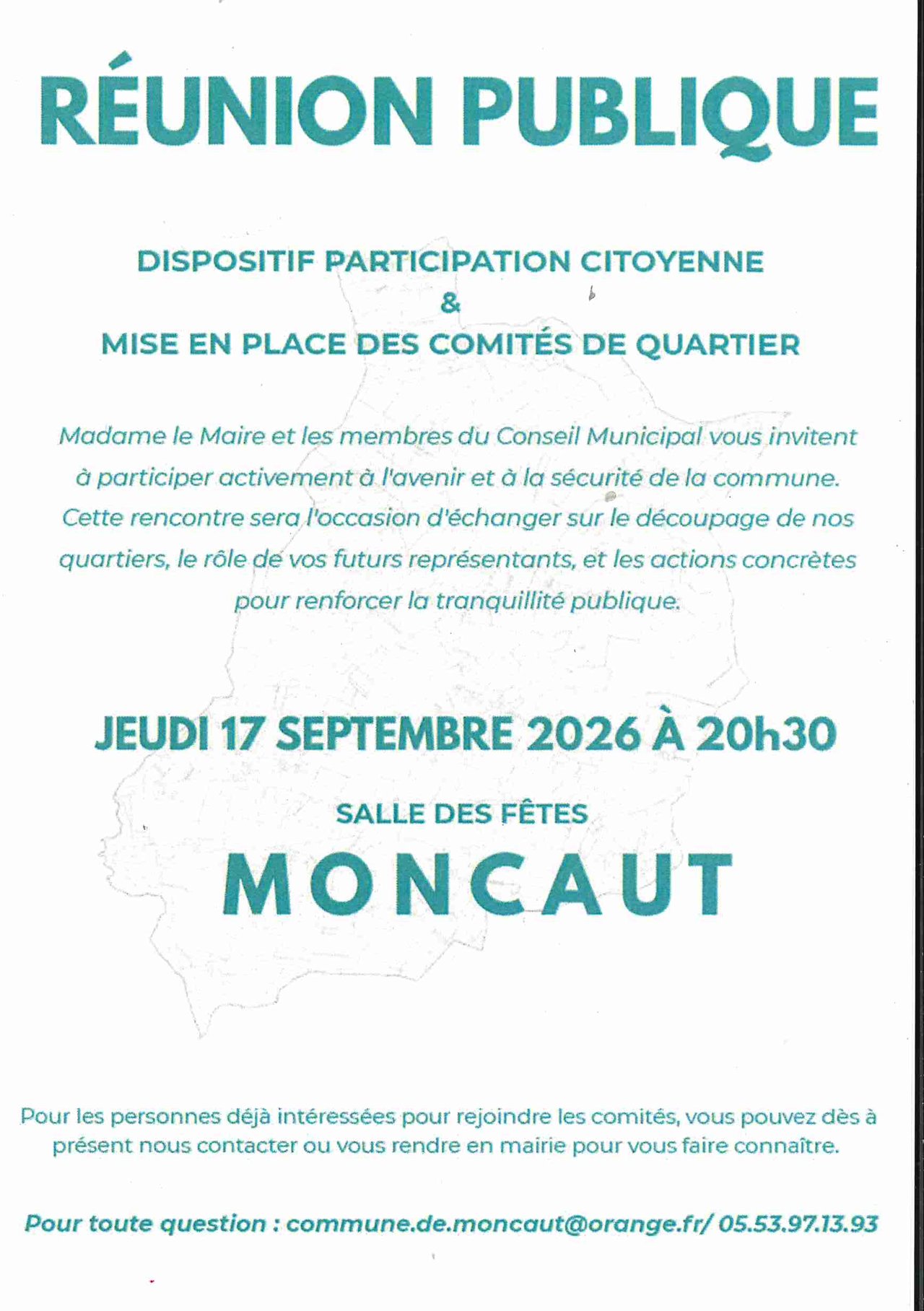 RÉUNION PUBLIQUE

DISPOSITIF PARTICIPATION CITOYENNE
&
MISE EN PLACE DES COMITÉS DE QUARTIER

Madame le Maire et les membres du Conseil Municipal vous invitent à participer activement à l'avenir et à la sécurité de la commune. Cette rencontre sera l'occasion d'échanger sur le découpage de nos quartiers, le rôle de vos futurs représentants, et les actions concrètes pour renforcer la tranquillité publique.

JEUDI 17 SEPTEMBRE 2026 À 20h30

SALLE DES FÊTES
MONCAUT

Pour les personnes déjà intéressées pour rejoindre les comités, vous pouvez dès à présent nous contacter ou vous rendre en mairie pour vous faire connaître.

Pour toute question : commune.de.moncaut@orange.fr/ 05.53.97.13.93